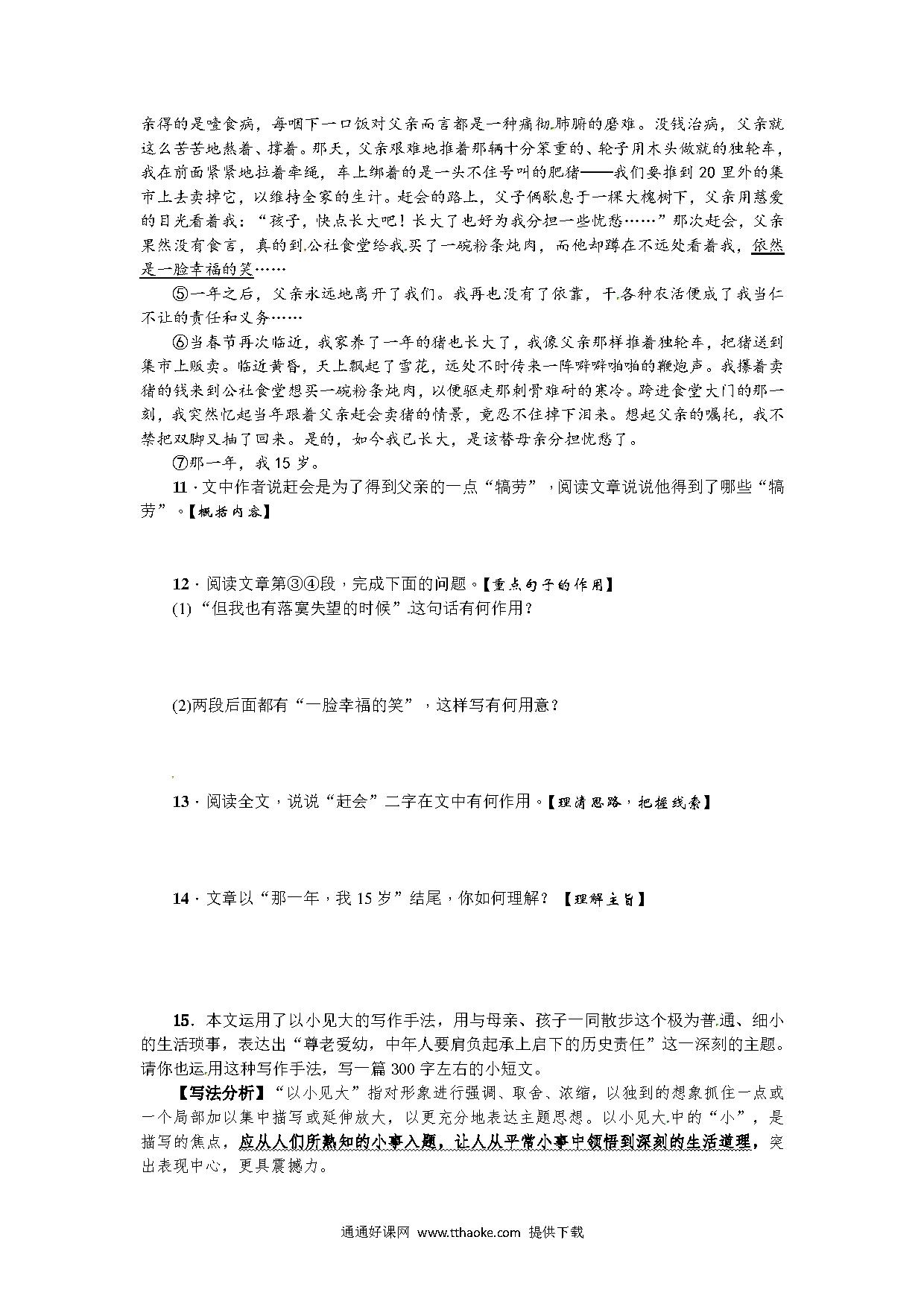 亲得的是噎食病，每咽下一口饭对父亲而言都是一种痛彻肺腑的磨难。没钱治病，父亲就这么苦苦地熬着、撑着。那天，父亲艰难地推着那辆十分笨重的、轮子用木头做就的独轮车，我在前面紧紧地拉着牵绳，车上绑着的是一头不住号叫的肥猪——我们要推到20里外的集市上去卖掉它，以维持全家的生计。赶会的路上，父子俩歇息于一棵大槐树下，父亲用慈爱的目光看着我：“孩子，快点长大吧！长大了也好为我分担一些忧愁……”那次赶会，父亲果然没有食言，真的到公社食堂给我买了一碗粉条炖肉，而他却蹲在不远处看着我，依然是一脸幸福的笑……

⑤一年之后，父亲永远地离开了我们。我再也没有了依靠，干各种农活便成了我当仁不让的责任和义务……

⑥当春节再次临近，我家养了一年的猪也长大了，我像父亲那样推着独轮车，把猪送到集市上贩卖。临近黄昏，天上飘起了雪花，远处不时传来一阵噼噼啪啪的鞭炮声。我攥着卖猪的钱来到公社食堂想买一碗粉条炖肉，以便驱走那刺骨难耐的寒冷。跨进食堂大门的那一刻，我突然忆起当年跟着父亲赶会卖猪的情景，竟忍不住掉下泪来。想起父亲的嘱托，我不禁把双脚又抽了回来。是的，如今我已长大，是该替母亲分担忧愁了。

⑦那一年，我15岁。

11．文中作者说赶会是为了得到父亲的一点“犒劳”，阅读文章说说他得到了哪些“犒劳”。【概括内容】

12．阅读文章第③④段，完成下面的问题。【重点句子的作用】

(1)“但我也有落寞失望的时候”这句话有何作用？

(2)两段后面都有“一脸幸福的笑”，这样写有何用意？

13．阅读全文，说说“赶会”二字在文中有何作用。【理清思路，把握线索】

14．文章以“那一年，我15岁”结尾，你如何理解？【理解主旨】

15．本文运用了以小见大的写作手法，用与母亲、孩子一同散步这个极为普通、细小的生活琐事，表达出“尊老爱幼，中年人要肩负起承上启下的历史责任”这一深刻的主题。请你也运用这种写作手法，写一篇300字左右的小短文。

【写法分析】“以小见大”指对形象进行强调、取舍、浓缩，以独到的想象抓住一点或一个局部加以集中描写或延伸放大，以更充分地表达主题思想。以小见大中的“小”，是描写的焦点，应从人们所熟知的小事入题，让人从平常小事中领悟到深刻的生活道理，突出表现中心，更具震撼力。

通通好课网 www.tthaoke.com 提供下载